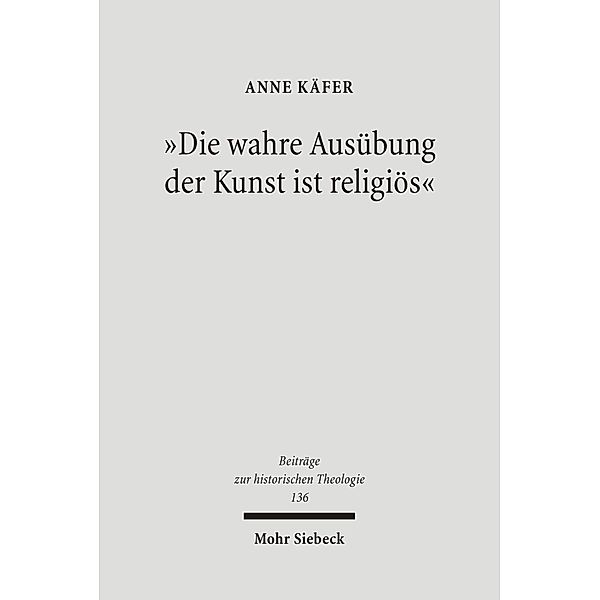 ANNE KÄFER

»Die wahre Ausübung der Kunst ist religiös«

Beiträge zur historischen Theologie 136

Mohr Siebeck